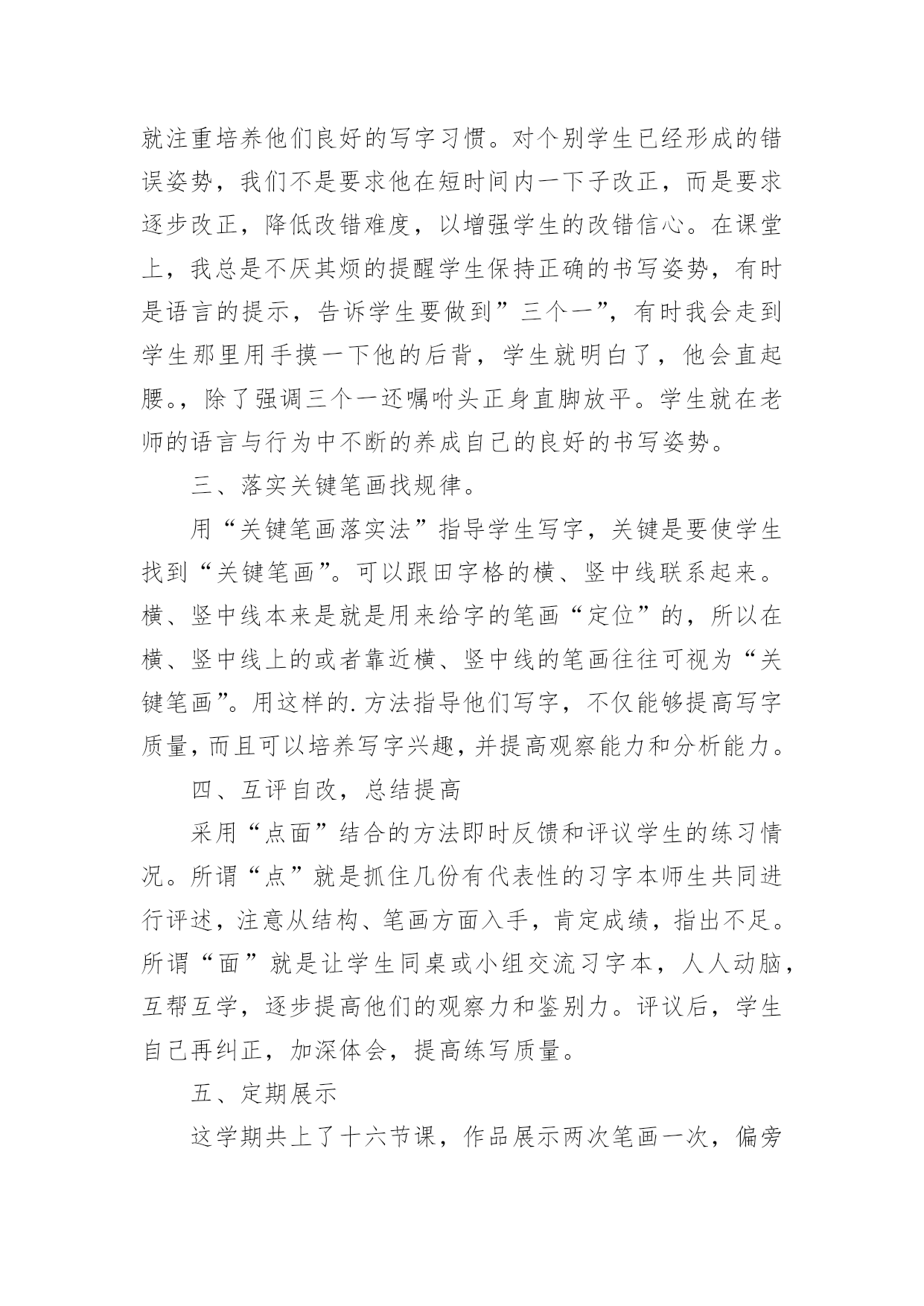 就注重培养他们良好的写字习惯。对个别学生已经形成的错误姿势，我们不是要求他在短时间内一下子改正，而是要求逐步改正，降低改错难度，以增强学生的改错信心。在课堂上，我总是不厌其烦的提醒学生保持正确的书写姿势，有时是语言的提示，告诉学生要做到”三个一”，有时我会走到学生那里用手摸一下他的后背，学生就明白了，他会直起腰。，除了强调三个一还嘱咐头正身直脚放平。学生就在老师的语言与行为中不断的养成自己的良好的书写姿势。

三、落实关键笔画找规律。

用“关键笔画落实法”指导学生写字，关键是要使学生找到“关键笔画”。可以跟田字格的横、竖中线联系起来。横、竖中线本来是就是用来给字的笔画“定位”的，所以在横、竖中线上的或者靠近横、竖中线的笔画往往可视为“关键笔画”。用这样的.方法指导他们写字，不仅能够提高写字质量，而且可以培养写字兴趣，并提高观察能力和分析能力。

四、互评自改，总结提高

采用“点面”结合的方法即时反馈和评议学生的练习情况。所谓“点”就是抓住几份有代表性的习字本师生共同进行评述，注意从结构、笔画方面入手，肯定成绩，指出不足。所谓“面”就是让学生同桌或小组交流习字本，人人动脑，互帮互学，逐步提高他们的观察力和鉴别力。评议后，学生自己再纠正，加深体会，提高练写质量。

五、定期展示

这学期共上了十六节课，作品展示两次笔画一次，偏旁